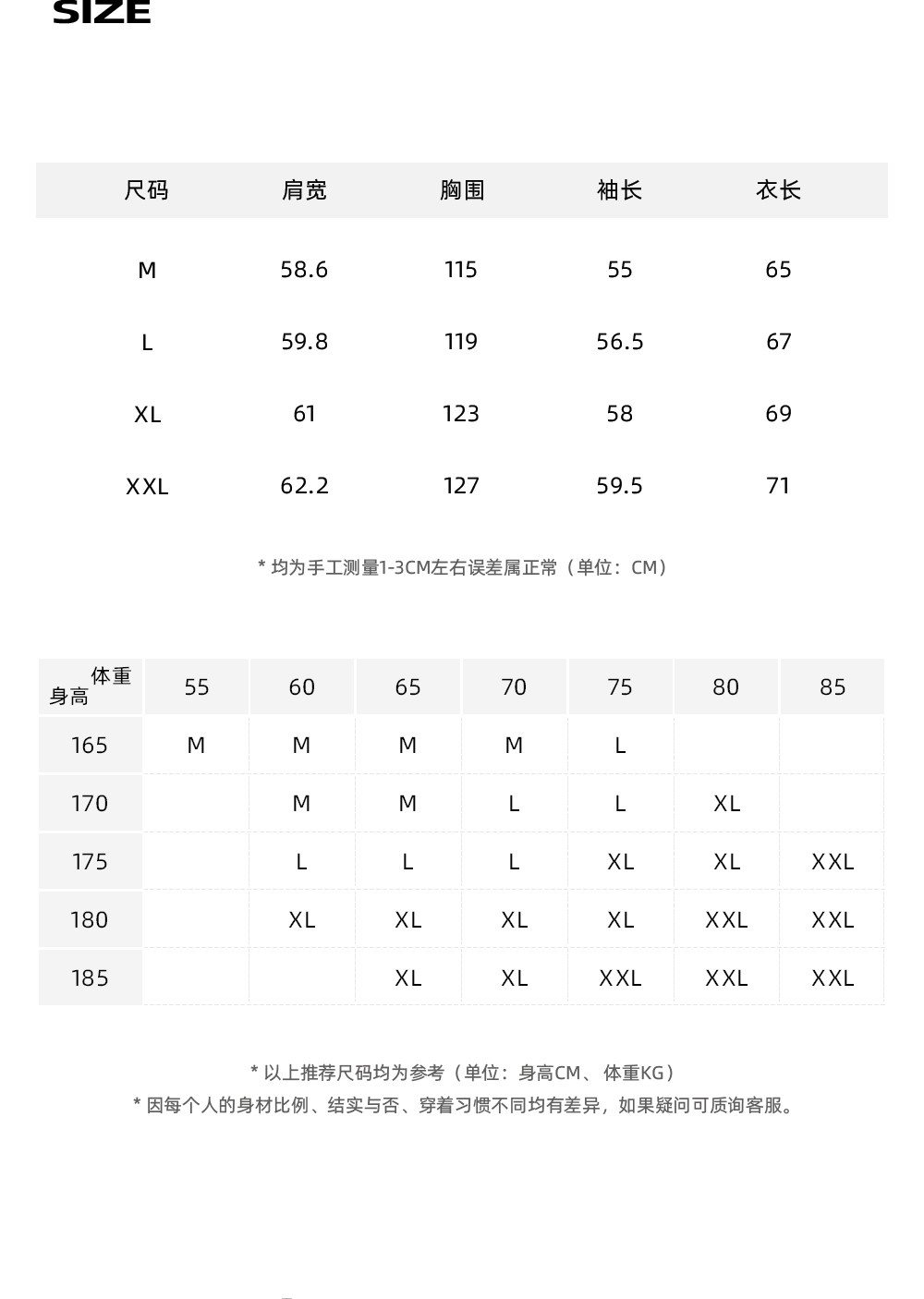 SIZE

| 尺码 | 肩宽 | 胸围 | 袖长 | 衣长 |
|---|---|---|---|---|
| M | 58.6 | 115 | 55 | 65 |
| L | 59.8 | 119 | 56.5 | 67 |
| XL | 61 | 123 | 58 | 69 |
| XXL | 62.2 | 127 | 59.5 | 71 |

* 均为手工测量1-3CM左右误差属正常（单位：CM）

| 体重 身高 | 55 | 60 | 65 | 70 | 75 | 80 | 85 |
|---|---|---|---|---|---|---|---|
| 165 | M | M | M | M | L | | |
| 170 | | M | M | L | L | XL | |
| 175 | | L | L | L | XL | XL | XXL |
| 180 | | XL | XL | XL | XL | XXL | XXL |
| 185 | | | XL | XL | XXL | XXL | XXL |

* 以上推荐尺码均为参考（单位：身高CM、体重KG）
* 因每个人的身材比例、结实与否、穿着习惯不同均有差异，如果疑问可质询客服。